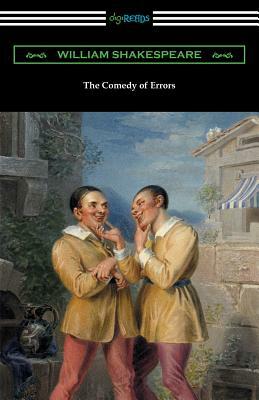 digiREADS

WILLIAM SHAKESPEARE

The Comedy of Errors